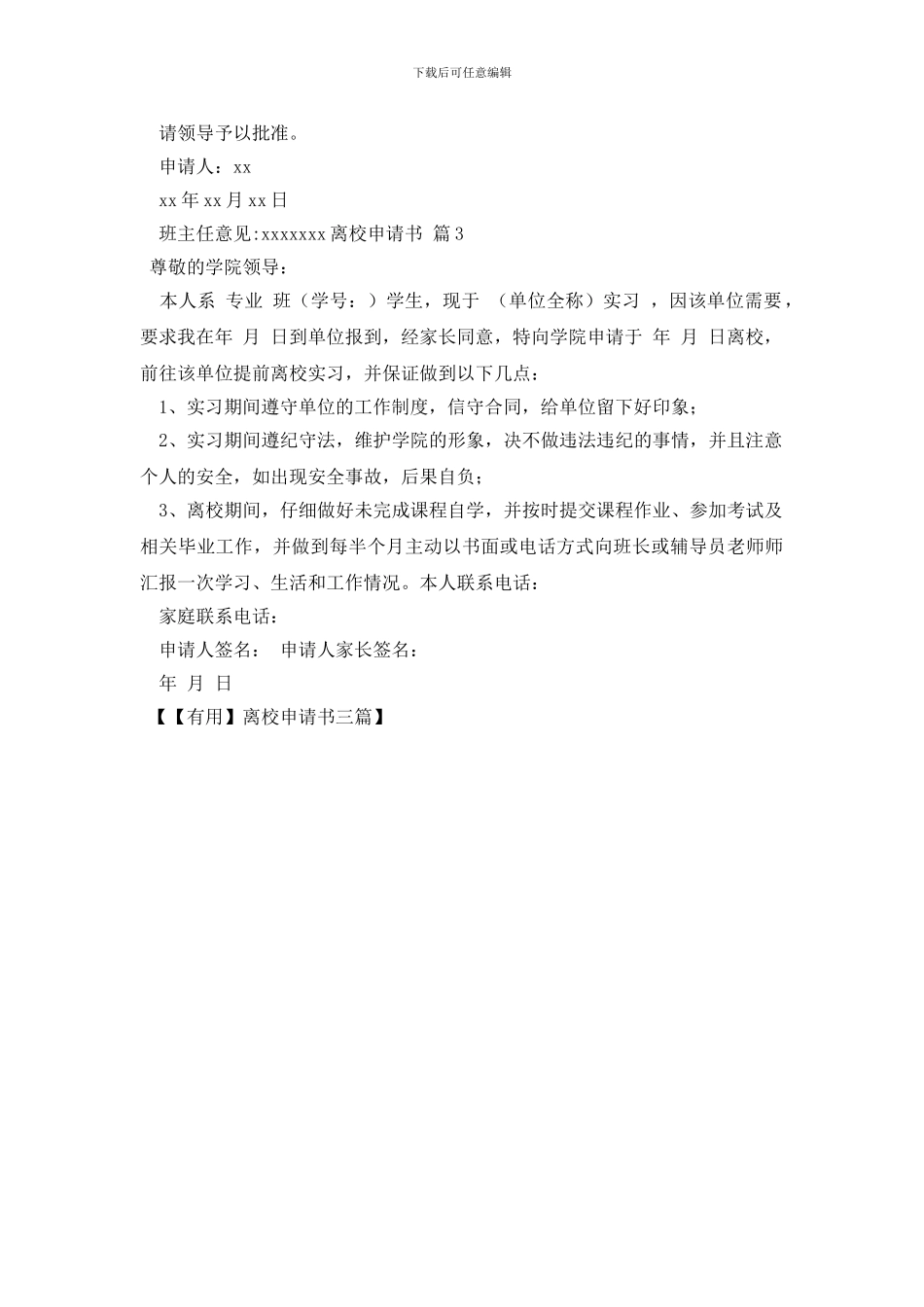 下载后可任意编辑

请领导予以批准。

申请人：xx

xx年xx月xx日

班主任意见:xxxxxxx离校申请书 篇3

尊敬的学院领导：

本人系 专业 班（学号：）学生，现于 （单位全称）实习 ，因该单位需要，要求我在年 月 日到单位报到，经家长同意，特向学院申请于 年 月 日离校，前往该单位提前离校实习，并保证做到以下几点：

1、实习期间遵守单位的工作制度，信守合同，给单位留下好印象；

2、实习期间遵纪守法，维护学院的形象，决不做违法违纪的事情，并且注意个人的安全，如出现安全事故，后果自负；

3、离校期间，仔细做好未完成课程自学，并按时提交课程作业、参加考试及相关毕业工作，并做到每半个月主动以书面或电话方式向班长或辅导员老师师汇报一次学习、生活和工作情况。本人联系电话：

家庭联系电话：

申请人签名： 申请人家长签名：

年 月 日

【【有用】离校申请书三篇】